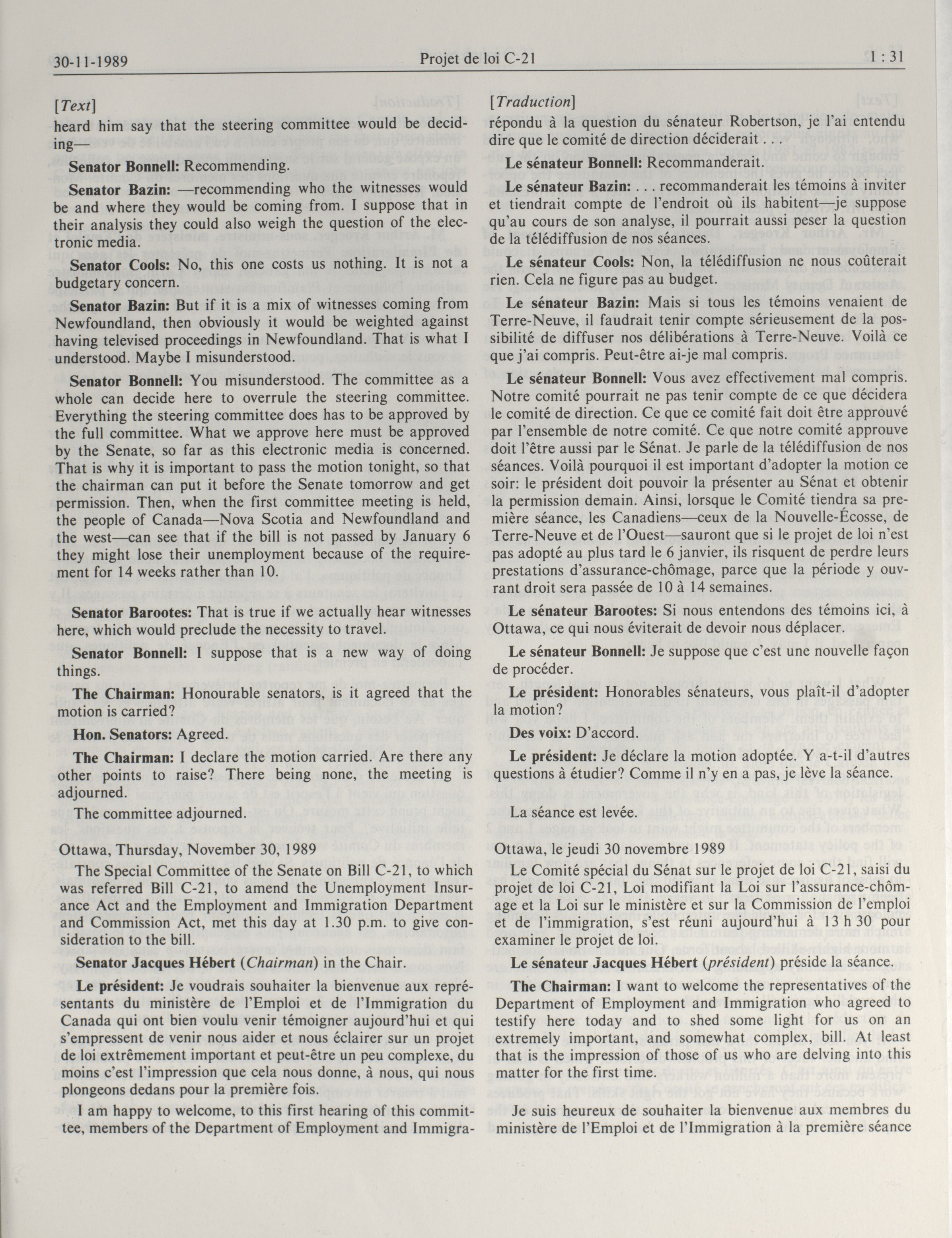 30-11-1989 Projet de loi C-21 1 : 31

[Text]
heard him say that the steering committee would be deciding—

Senator Bonnell: Recommending.

Senator Bazin: —recommending who the witnesses would be and where they would be coming from. I suppose that in their analysis they could also weigh the question of the electronic media.

Senator Cools: No, this one costs us nothing. It is not a budgetary concern.

Senator Bazin: But if it is a mix of witnesses coming from Newfoundland, then obviously it would be weighted against having televised proceedings in Newfoundland. That is what I understood. Maybe I misunderstood.

Senator Bonnell: You misunderstood. The committee as a whole can decide here to overrule the steering committee. Everything the steering committee does has to be approved by the full committee. What we approve here must be approved by the Senate, so far as this electronic media is concerned. That is why it is important to pass the motion tonight, so that the chairman can put it before the Senate tomorrow and get permission. Then, when the first committee meeting is held, the people of Canada—Nova Scotia and Newfoundland and the west—can see that if the bill is not passed by January 6 they might lose their unemployment because of the requirement for 14 weeks rather than 10.

Senator Barootes: That is true if we actually hear witnesses here, which would preclude the necessity to travel.

Senator Bonnell: I suppose that is a new way of doing things.

The Chairman: Honourable senators, is it agreed that the motion is carried?

Hon. Senators: Agreed.

The Chairman: I declare the motion carried. Are there any other points to raise? There being none, the meeting is adjourned.

The committee adjourned.

Ottawa, Thursday, November 30, 1989

The Special Committee of the Senate on Bill C-21, to which was referred Bill C-21, to amend the Unemployment Insurance Act and the Employment and Immigration Department and Commission Act, met this day at 1.30 p.m. to give consideration to the bill.

Senator Jacques Hébert (Chairman) in the Chair.

Le président: Je voudrais souhaiter la bienvenue aux représentants du ministère de l'Emploi et de l'Immigration du Canada qui ont bien voulu venir témoigner aujourd'hui et qui s'empressent de venir nous aider et nous éclairer sur un projet de loi extrêmement important et peut-être un peu complexe, du moins c'est l'impression que cela nous donne, à nous, qui nous plongeons dedans pour la première fois.

I am happy to welcome, to this first hearing of this committee, members of the Department of Employment and Immigra-

[Traduction]
répondu à la question du sénateur Robertson, je l'ai entendu dire que le comité de direction déciderait . . .

Le sénateur Bonnell: Recommanderait.

Le sénateur Bazin: . . . recommanderait les témoins à inviter et tiendrait compte de l'endroit où ils habitent—je suppose qu'au cours de son analyse, il pourrait aussi peser la question de la télédiffusion de nos séances.

Le sénateur Cools: Non, la télédiffusion ne nous coûterait rien. Cela ne figure pas au budget.

Le sénateur Bazin: Mais si tous les témoins venaient de Terre-Neuve, il faudrait tenir compte sérieusement de la possibilité de diffuser nos délibérations à Terre-Neuve. Voilà ce que j'ai compris. Peut-être ai-je mal compris.

Le sénateur Bonnell: Vous avez effectivement mal compris. Notre comité pourrait ne pas tenir compte de ce que décidera le comité de direction. Ce que ce comité fait doit être approuvé par l'ensemble de notre comité. Ce que notre comité approuve doit l'être aussi par le Sénat. Je parle de la télédiffusion de nos séances. Voilà pourquoi il est important d'adopter la motion ce soir: le président doit pouvoir la présenter au Sénat et obtenir la permission demain. Ainsi, lorsque le Comité tiendra sa première séance, les Canadiens—ceux de la Nouvelle-Écosse, de Terre-Neuve et de l'Ouest—sauront que si le projet de loi n'est pas adopté au plus tard le 6 janvier, ils risquent de perdre leurs prestations d'assurance-chômage, parce que la période y ouvrant droit sera passée de 10 à 14 semaines.

Le sénateur Barootes: Si nous entendons des témoins ici, à Ottawa, ce qui nous éviterait de devoir nous déplacer.

Le sénateur Bonnell: Je suppose que c'est une nouvelle façon de procéder.

Le président: Honorables sénateurs, vous plaît-il d'adopter la motion?

Des voix: D'accord.

Le président: Je déclare la motion adoptée. Y a-t-il d'autres questions à étudier? Comme il n'y en a pas, je lève la séance.

La séance est levée.

Ottawa, le jeudi 30 novembre 1989

Le Comité spécial du Sénat sur le projet de loi C-21, saisi du projet de loi C-21, Loi modifiant la Loi sur l'assurance-chômage et la Loi sur le ministère et sur la Commission de l'emploi et de l'immigration, s'est réuni aujourd'hui à 13 h 30 pour examiner le projet de loi.

Le sénateur Jacques Hébert (président) préside la séance.

The Chairman: I want to welcome the representatives of the Department of Employment and Immigration who agreed to testify here today and to shed some light for us on an extremely important, and somewhat complex, bill. At least that is the impression of those of us who are delving into this matter for the first time.

Je suis heureux de souhaiter la bienvenue aux membres du ministère de l'Emploi et de l'Immigration à la première séance